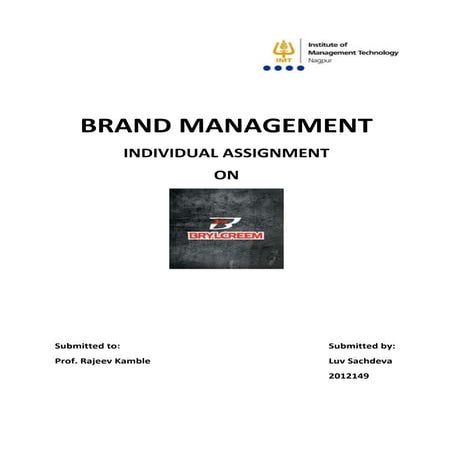 IMT

Institute of
Management Technology
Nagpur

BRAND MANAGEMENT

INDIVIDUAL ASSIGNMENT

ON

BRYLCREEM

Submitted to:
Prof. Rajeev Kamble

Submitted by:
Luv Sachdeva
2012149